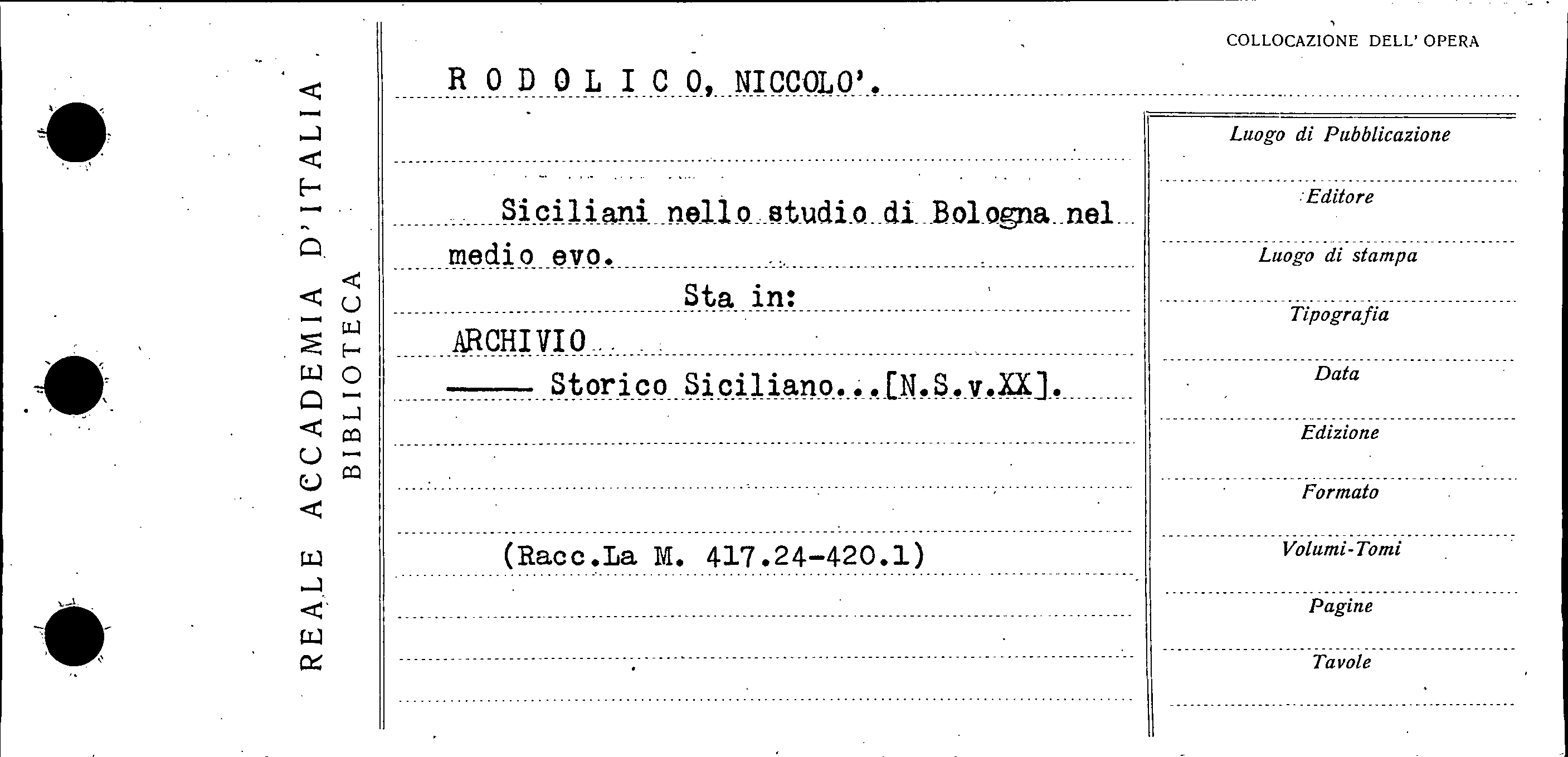 REALE ACCADEMIA D'ITALIA
BIBLIOTECA

COLLOCAZIONE DELL' OPERA

R O D O L I C O, NICCOLO'.

Siciliani nello studio di Bologna nel medio evo.

Sta in:

ARCHIVIO

—— Storico Siciliano...[N.S.v.XX].

(Racc.La M. 417.24-420.1)

Luogo di Pubblicazione

Editore

Luogo di stampa

Tipografia

Data

Edizione

Formato

Volumi-Tomi

Pagine

Tavole